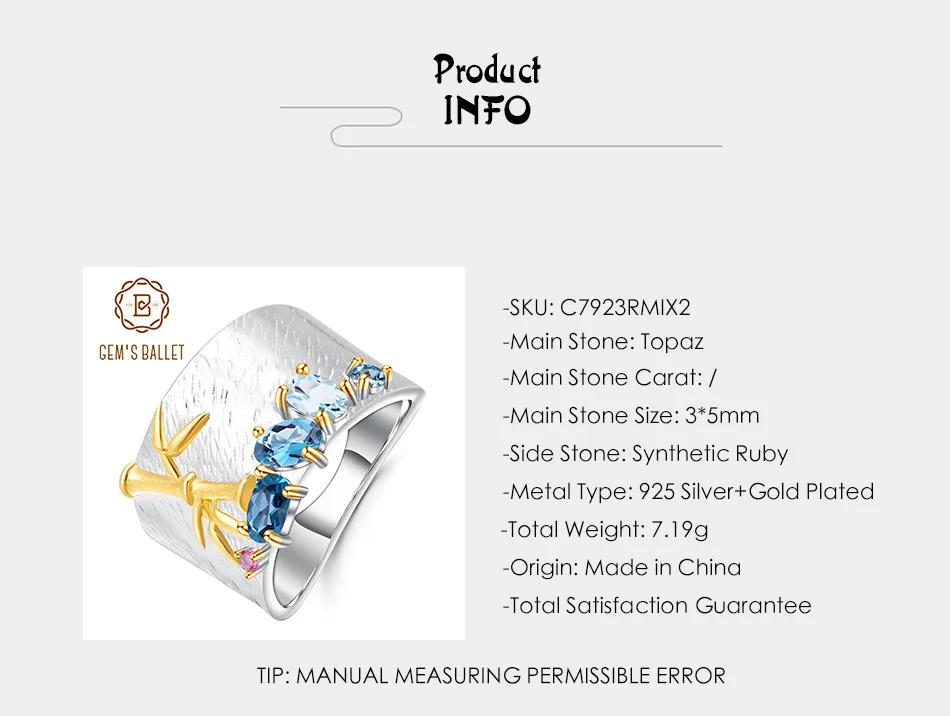 Product
INFO

GEM'S BALLET

-SKU: C7923RMIX2
-Main Stone: Topaz
-Main Stone Carat: /
-Main Stone Size: 3*5mm
-Side Stone: Synthetic Ruby
-Metal Type: 925 Silver+Gold Plated
-Total Weight: 7.19g
-Origin: Made in China
-Total Satisfaction Guarantee

TIP: MANUAL MEASURING PERMISSIBLE ERROR